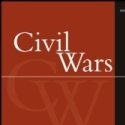 Civil
Wars

CW